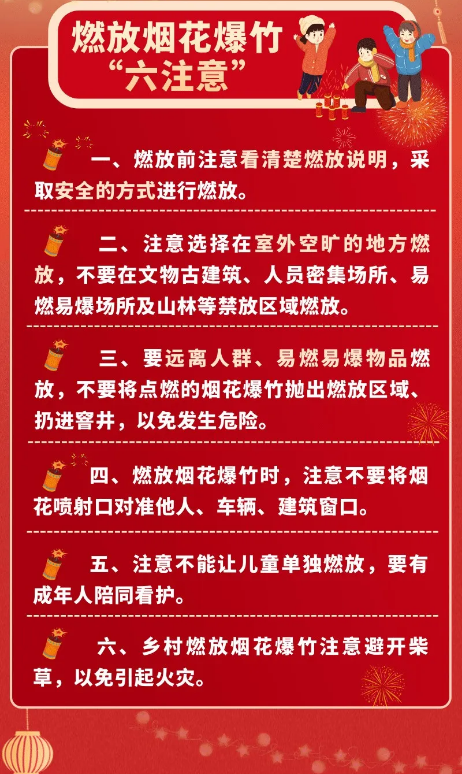 燃放烟花爆竹
“六注意”

一、燃放前注意看清楚燃放说明，采取安全的方式进行燃放。

二、注意选择在室外空旷的地方燃放，不要在文物古建筑、人员密集场所、易燃易爆场所及山林等禁放区域燃放。

三、要远离人群、易燃易爆物品燃放，不要将点燃的烟花爆竹抛出燃放区域、扔进窨井，以免发生危险。

四、燃放烟花爆竹时，注意不要将烟花喷射口对准他人、车辆、建筑窗口。

五、注意不能让儿童单独燃放，要有成年人陪同看护。

六、乡村燃放烟花爆竹注意避开柴草，以免引起火灾。